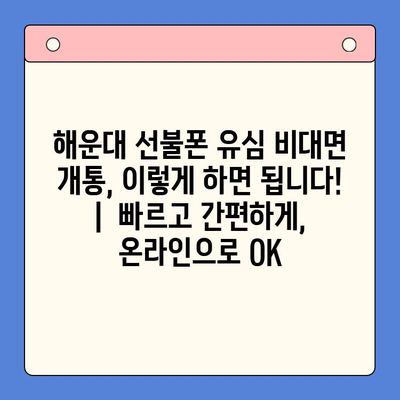 해운대 선불폰 유심 비대면 개통, 이렇게 하면 됩니다! | 빠르고 간편하게, 온라인으로 OK